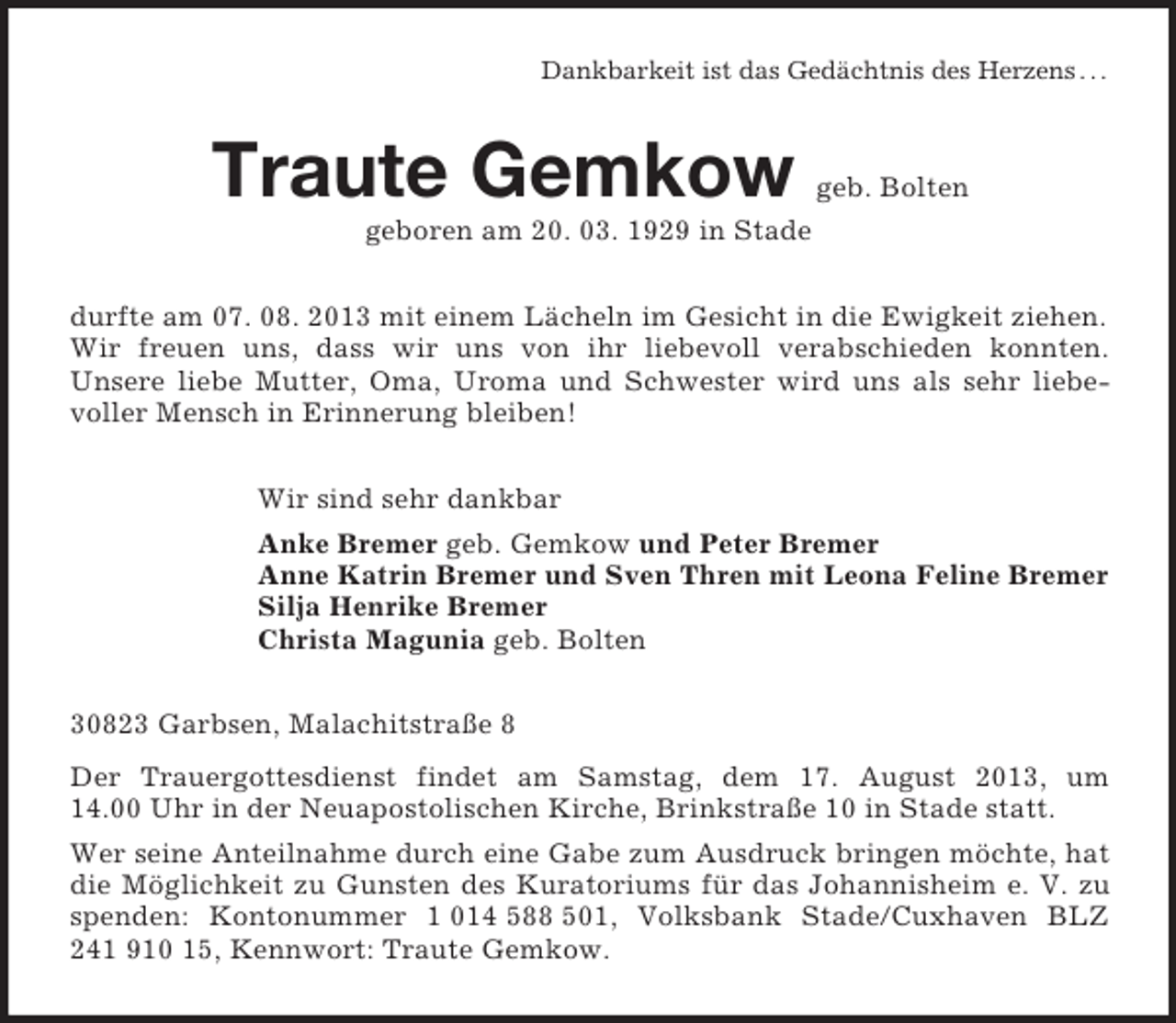 Dankbarkeit ist das Gedächtnis des Herzens…

Traute Gemkow geb. Bolten
geboren am 20. 03. 1929 in Stade

durfte am 07. 08. 2013 mit einem Lächeln im Gesicht in die Ewigkeit ziehen. Wir freuen uns, dass wir uns von ihr liebevoll verabschieden konnten. Unsere liebe Mutter, Oma, Uroma und Schwester wird uns als sehr liebevoller Mensch in Erinnerung bleiben!

Wir sind sehr dankbar

Anke Bremer geb. Gemkow und Peter Bremer
Anne Katrin Bremer und Sven Thren mit Leona Feline Bremer
Silja Henrike Bremer
Christa Magunia geb. Bolten

30823 Garbsen, Malachitstraße 8

Der Trauergottesdienst findet am Samstag, dem 17. August 2013, um 14.00 Uhr in der Neuapostolischen Kirche, Brinkstraße 10 in Stade statt.

Wer seine Anteilnahme durch eine Gabe zum Ausdruck bringen möchte, hat die Möglichkeit zu Gunsten des Kuratoriums für das Johannisheim e. V. zu spenden: Kontonummer 1 014 588 501, Volksbank Stade/Cuxhaven BLZ 241 910 15, Kennwort: Traute Gemkow.